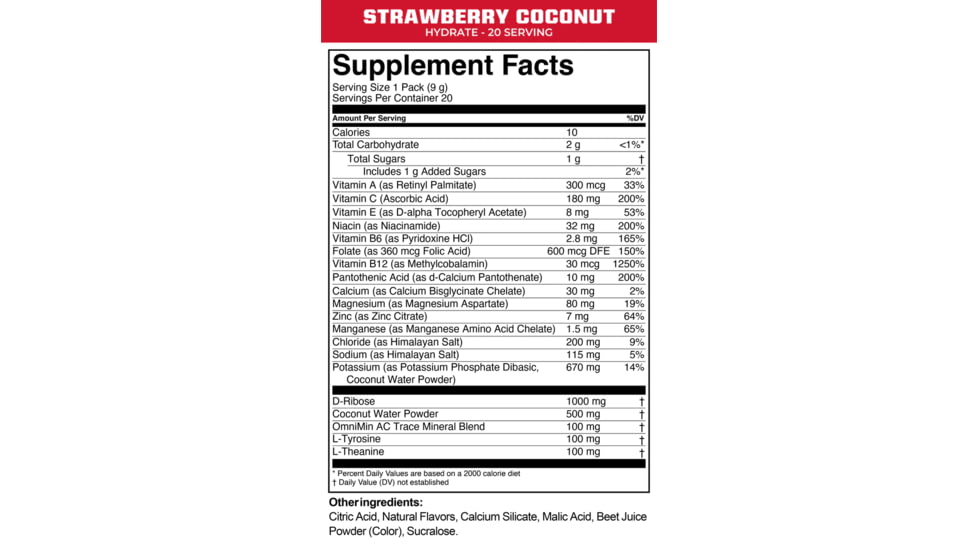 STRAWBERRY COCONUT
HYDRATE - 20 SERVING

Supplement Facts
Serving Size 1 Pack (9 g)
Servings Per Container 20

| Amount Per Serving | | %DV |
|---|---|---|
| Calories | 10 | |
| Total Carbohydrate | 2 g | <1%* |
| Total Sugars | 1 g | † |
| Includes 1 g Added Sugars | | 2%* |
| Vitamin A (as Retinyl Palmitate) | 300 mcg | 33% |
| Vitamin C (Ascorbic Acid) | 180 mg | 200% |
| Vitamin E (as D-alpha Tocopheryl Acetate) | 8 mg | 53% |
| Niacin (as Niacinamide) | 32 mg | 200% |
| Vitamin B6 (as Pyridoxine HCl) | 2.8 mg | 165% |
| Folate (as 360 mcg Folic Acid) | 600 mcg DFE | 150% |
| Vitamin B12 (as Methylcobalamin) | 30 mcg | 1250% |
| Pantothenic Acid (as d-Calcium Pantothenate) | 10 mg | 200% |
| Calcium (as Calcium Bisglycinate Chelate) | 30 mg | 2% |
| Magnesium (as Magnesium Aspartate) | 80 mg | 19% |
| Zinc (as Zinc Citrate) | 7 mg | 64% |
| Manganese (as Manganese Amino Acid Chelate) | 1.5 mg | 65% |
| Chloride (as Himalayan Salt) | 200 mg | 9% |
| Sodium (as Himalayan Salt) | 115 mg | 5% |
| Potassium (as Potassium Phosphate Dibasic, Coconut Water Powder) | 670 mg | 14% |
| D-Ribose | 1000 mg | † |
| Coconut Water Powder | 500 mg | † |
| OmniMin AC Trace Mineral Blend | 100 mg | † |
| L-Tyrosine | 100 mg | † |
| L-Theanine | 100 mg | † |

* Percent Daily Values are based on a 2000 calorie diet
† Daily Value (DV) not established

Other ingredients:
Citric Acid, Natural Flavors, Calcium Silicate, Malic Acid, Beet Juice Powder (Color), Sucralose.